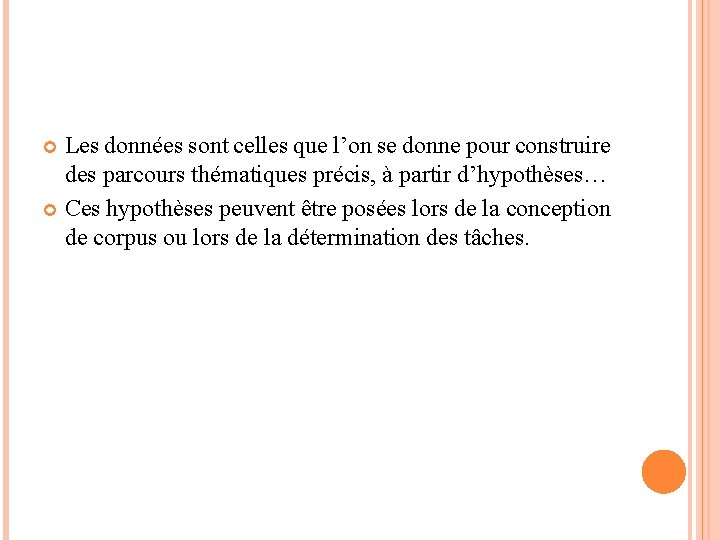 • Les données sont celles que l'on se donne pour construire des parcours thématiques précis, à partir d'hypothèses…
• Ces hypothèses peuvent être posées lors de la conception de corpus ou lors de la détermination des tâches.